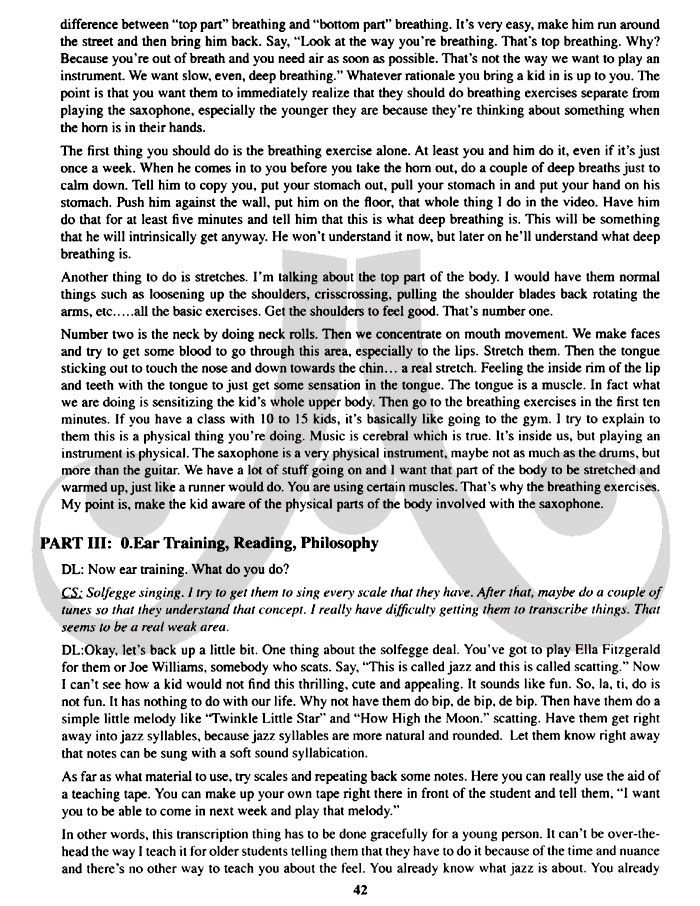 difference between "top part" breathing and "bottom part" breathing. It's very easy, make him run around the street and then bring him back. Say, "Look at the way you're breathing. That's top breathing. Why? Because you're out of breath and you need air as soon as possible. That's not the way we want to play an instrument. We want slow, even, deep breathing." Whatever rationale you bring a kid in is up to you. The point is that you want them to immediately realize that they should do breathing exercises separate from playing the saxophone, especially the younger they are because they're thinking about something when the horn is in their hands.

The first thing you should do is the breathing exercise alone. At least you and him do it, even if it's just once a week. When he comes in to you before you take the horn out, do a couple of deep breaths just to calm down. Tell him to copy you, put your stomach out, pull your stomach in and put your hand on his stomach. Push him against the wall, put him on the floor, that whole thing I do in the video. Have him do that for at least five minutes and tell him that this is what deep breathing is. This will be something that he will intrinsically get anyway. He won't understand it now, but later on he'll understand what deep breathing is.

Another thing to do is stretches. I'm talking about the top part of the body. I would have them normal things such as loosening up the shoulders, crisscrossing, pulling the shoulder blades back rotating the arms, etc.....all the basic exercises. Get the shoulders to feel good. That's number one.

Number two is the neck by doing neck rolls. Then we concentrate on mouth movement. We make faces and try to get some blood to go through this area, especially to the lips. Stretch them. Then the tongue sticking out to touch the nose and down towards the chin... a real stretch. Feeling the inside rim of the lip and teeth with the tongue to just get some sensation in the tongue. The tongue is a muscle. In fact what we are doing is sensitizing the kid's whole upper body. Then go to the breathing exercises in the first ten minutes. If you have a class with 10 to 15 kids, it's basically like going to the gym. I try to explain to them this is a physical thing you're doing. Music is cerebral which is true. It's inside us, but playing an instrument is physical. The saxophone is a very physical instrument, maybe not as much as the drums, but more than the guitar. We have a lot of stuff going on and I want that part of the body to be stretched and warmed up, just like a runner would do. You are using certain muscles. That's why the breathing exercises. My point is, make the kid aware of the physical parts of the body involved with the saxophone.

PART III: 0.Ear Training, Reading, Philosophy

DL: Now ear training. What do you do?

CS: Solfegge singing. I try to get them to sing every scale that they have. After that, maybe do a couple of tunes so that they understand that concept. I really have difficulty getting them to transcribe things. That seems to be a real weak area.

DL:Okay, let's back up a little bit. One thing about the solfegge deal. You've got to play Ella Fitzgerald for them or Joe Williams, somebody who scats. Say, "This is called jazz and this is called scatting." Now I can't see how a kid would not find this thrilling, cute and appealing. It sounds like fun. So, la, ti, do is not fun. It has nothing to do with our life. Why not have them do bip, de bip, de bip. Then have them do a simple little melody like "Twinkle Little Star" and "How High the Moon." scatting. Have them get right away into jazz syllables, because jazz syllables are more natural and rounded. Let them know right away that notes can be sung with a soft sound syllabication.

As far as what material to use, try scales and repeating back some notes. Here you can really use the aid of a teaching tape. You can make up your own tape right there in front of the student and tell them, "I want you to be able to come in next week and play that melody."

In other words, this transcription thing has to be done gracefully for a young person. It can't be over-the-head the way I teach it for older students telling them that they have to do it because of the time and nuance and there's no other way to teach you about the feel. You already know what jazz is about. You already

42